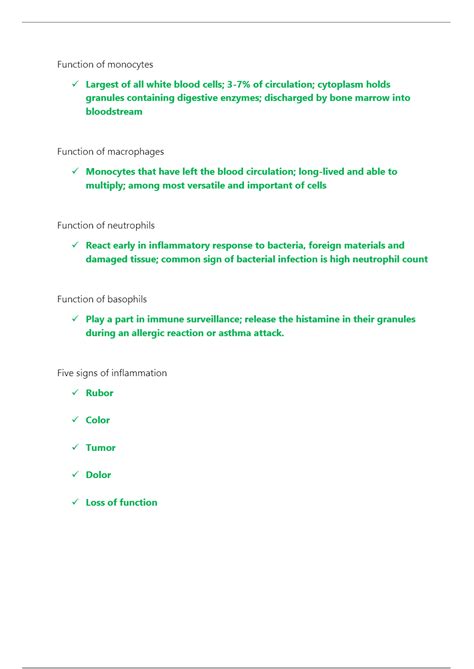 Function of monocytes

✓ Largest of all white blood cells; 3-7% of circulation; cytoplasm holds granules containing digestive enzymes; discharged by bone marrow into bloodstream

Function of macrophages

✓ Monocytes that have left the blood circulation; long-lived and able to multiply; among most versatile and important of cells

Function of neutrophils

✓ React early in inflammatory response to bacteria, foreign materials and damaged tissue; common sign of bacterial infection is high neutrophil count

Function of basophils

✓ Play a part in immune surveillance; release the histamine in their granules during an allergic reaction or asthma attack.

Five signs of inflammation

✓ Rubor

✓ Color

✓ Tumor

✓ Dolor

✓ Loss of function